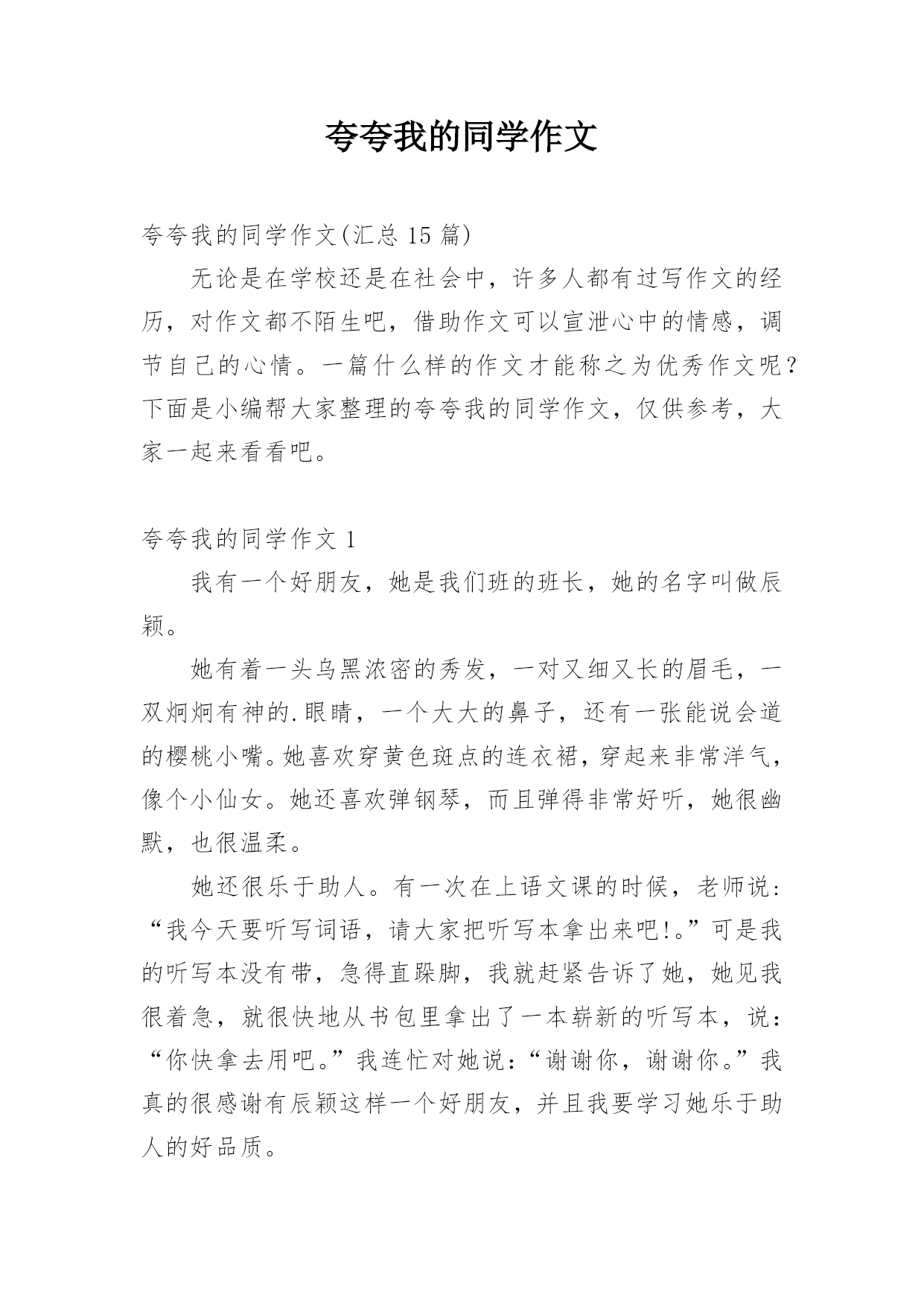 夸夸我的同学作文

夸夸我的同学作文(汇总 15 篇)

无论是在学校还是在社会中，许多人都有过写作文的经历，对作文都不陌生吧，借助作文可以宣泄心中的情感，调节自己的心情。一篇什么样的作文才能称之为优秀作文呢？下面是小编帮大家整理的夸夸我的同学作文，仅供参考，大家一起来看看吧。

夸夸我的同学作文 1

我有一个好朋友，她是我们班的班长，她的名字叫做辰颖。

她有着一头乌黑浓密的秀发，一对又细又长的眉毛，一双炯炯有神的.眼睛，一个大大的鼻子，还有一张能说会道的樱桃小嘴。她喜欢穿黄色斑点的连衣裙，穿起来非常洋气，像个小仙女。她还喜欢弹钢琴，而且弹得非常好听，她很幽默，也很温柔。

她还很乐于助人。有一次在上语文课的时候，老师说：“我今天要听写词语，请大家把听写本拿出来吧!。”可是我的听写本没有带，急得直跺脚，我就赶紧告诉了她，她见我很着急，就很快地从书包里拿出了一本崭新的听写本，说：“你快拿去用吧。”我连忙对她说：“谢谢你，谢谢你。”我真的很感谢有辰颖这样一个好朋友，并且我要学习她乐于助人的好品质。